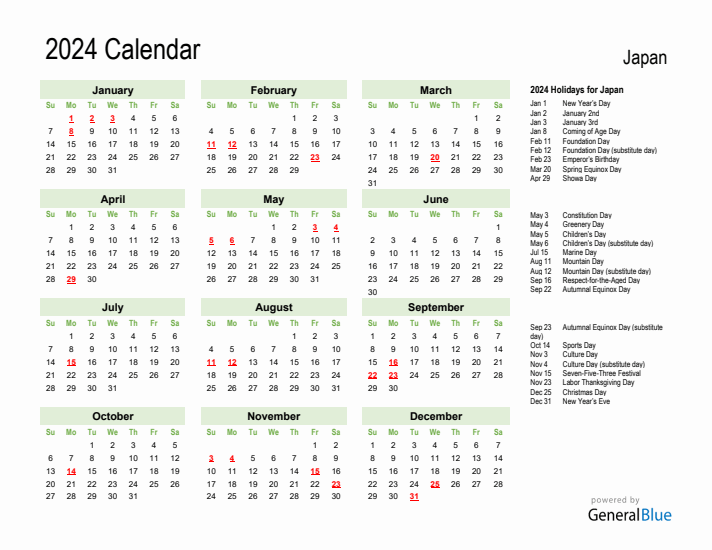 2024 Calendar

Japan

January

| Su | Mo | Tu | We | Th | Fr | Sa |
|---|---|---|---|---|---|---|
| | 1 | 2 | 3 | 4 | 5 | 6 |
| 7 | 8 | 9 | 10 | 11 | 12 | 13 |
| 14 | 15 | 16 | 17 | 18 | 19 | 20 |
| 21 | 22 | 23 | 24 | 25 | 26 | 27 |
| 28 | 29 | 30 | 31 | | | |

February

| Su | Mo | Tu | We | Th | Fr | Sa |
|---|---|---|---|---|---|---|
| | | | | 1 | 2 | 3 |
| 4 | 5 | 6 | 7 | 8 | 9 | 10 |
| 11 | 12 | 13 | 14 | 15 | 16 | 17 |
| 18 | 19 | 20 | 21 | 22 | 23 | 24 |
| 25 | 26 | 27 | 28 | 29 | | |

March

| Su | Mo | Tu | We | Th | Fr | Sa |
|---|---|---|---|---|---|---|
| | | | | | 1 | 2 |
| 3 | 4 | 5 | 6 | 7 | 8 | 9 |
| 10 | 11 | 12 | 13 | 14 | 15 | 16 |
| 17 | 18 | 19 | 20 | 21 | 22 | 23 |
| 24 | 25 | 26 | 27 | 28 | 29 | 30 |
| 31 | | | | | | |

April

| Su | Mo | Tu | We | Th | Fr | Sa |
|---|---|---|---|---|---|---|
| | 1 | 2 | 3 | 4 | 5 | 6 |
| 7 | 8 | 9 | 10 | 11 | 12 | 13 |
| 14 | 15 | 16 | 17 | 18 | 19 | 20 |
| 21 | 22 | 23 | 24 | 25 | 26 | 27 |
| 28 | 29 | 30 | | | | |

May

| Su | Mo | Tu | We | Th | Fr | Sa |
|---|---|---|---|---|---|---|
| | | | 1 | 2 | 3 | 4 |
| 5 | 6 | 7 | 8 | 9 | 10 | 11 |
| 12 | 13 | 14 | 15 | 16 | 17 | 18 |
| 19 | 20 | 21 | 22 | 23 | 24 | 25 |
| 26 | 27 | 28 | 29 | 30 | 31 | |

June

| Su | Mo | Tu | We | Th | Fr | Sa |
|---|---|---|---|---|---|---|
| | | | | | | 1 |
| 2 | 3 | 4 | 5 | 6 | 7 | 8 |
| 9 | 10 | 11 | 12 | 13 | 14 | 15 |
| 16 | 17 | 18 | 19 | 20 | 21 | 22 |
| 23 | 24 | 25 | 26 | 27 | 28 | 29 |
| 30 | | | | | | |

July

| Su | Mo | Tu | We | Th | Fr | Sa |
|---|---|---|---|---|---|---|
| | 1 | 2 | 3 | 4 | 5 | 6 |
| 7 | 8 | 9 | 10 | 11 | 12 | 13 |
| 14 | 15 | 16 | 17 | 18 | 19 | 20 |
| 21 | 22 | 23 | 24 | 25 | 26 | 27 |
| 28 | 29 | 30 | 31 | | | |

August

| Su | Mo | Tu | We | Th | Fr | Sa |
|---|---|---|---|---|---|---|
| | | | | 1 | 2 | 3 |
| 4 | 5 | 6 | 7 | 8 | 9 | 10 |
| 11 | 12 | 13 | 14 | 15 | 16 | 17 |
| 18 | 19 | 20 | 21 | 22 | 23 | 24 |
| 25 | 26 | 27 | 28 | 29 | 30 | 31 |

September

| Su | Mo | Tu | We | Th | Fr | Sa |
|---|---|---|---|---|---|---|
| 1 | 2 | 3 | 4 | 5 | 6 | 7 |
| 8 | 9 | 10 | 11 | 12 | 13 | 14 |
| 15 | 16 | 17 | 18 | 19 | 20 | 21 |
| 22 | 23 | 24 | 25 | 26 | 27 | 28 |
| 29 | 30 | | | | | |

October

| Su | Mo | Tu | We | Th | Fr | Sa |
|---|---|---|---|---|---|---|
| | | 1 | 2 | 3 | 4 | 5 |
| 6 | 7 | 8 | 9 | 10 | 11 | 12 |
| 13 | 14 | 15 | 16 | 17 | 18 | 19 |
| 20 | 21 | 22 | 23 | 24 | 25 | 26 |
| 27 | 28 | 29 | 30 | 31 | | |

November

| Su | Mo | Tu | We | Th | Fr | Sa |
|---|---|---|---|---|---|---|
| | | | | | 1 | 2 |
| 3 | 4 | 5 | 6 | 7 | 8 | 9 |
| 10 | 11 | 12 | 13 | 14 | 15 | 16 |
| 17 | 18 | 19 | 20 | 21 | 22 | 23 |
| 24 | 25 | 26 | 27 | 28 | 29 | 30 |

December

| Su | Mo | Tu | We | Th | Fr | Sa |
|---|---|---|---|---|---|---|
| 1 | 2 | 3 | 4 | 5 | 6 | 7 |
| 8 | 9 | 10 | 11 | 12 | 13 | 14 |
| 15 | 16 | 17 | 18 | 19 | 20 | 21 |
| 22 | 23 | 24 | 25 | 26 | 27 | 28 |
| 29 | 30 | 31 | | | | |

2024 Holidays for Japan
Jan 1 New Year's Day
Jan 2 January 2nd
Jan 3 January 3rd
Jan 8 Coming of Age Day
Feb 11 Foundation Day
Feb 12 Foundation Day (substitute day)
Feb 23 Emperor's Birthday
Mar 20 Spring Equinox Day
Apr 29 Showa Day

May 3 Constitution Day
May 4 Greenery Day
May 5 Children's Day
May 6 Children's Day (substitute day)
Jul 15 Marine Day
Aug 11 Mountain Day
Aug 12 Mountain Day (substitute day)
Sep 16 Respect-for-the-Aged Day
Sep 22 Autumnal Equinox Day

Sep 23 Autumnal Equinox Day (substitute day)
Oct 14 Sports Day
Nov 3 Culture Day
Nov 4 Culture Day (substitute day)
Nov 15 Seven-Five-Three Festival
Nov 23 Labor Thanksgiving Day
Dec 25 Christmas Day
Dec 31 New Year's Eve

powered by
GeneralBlue